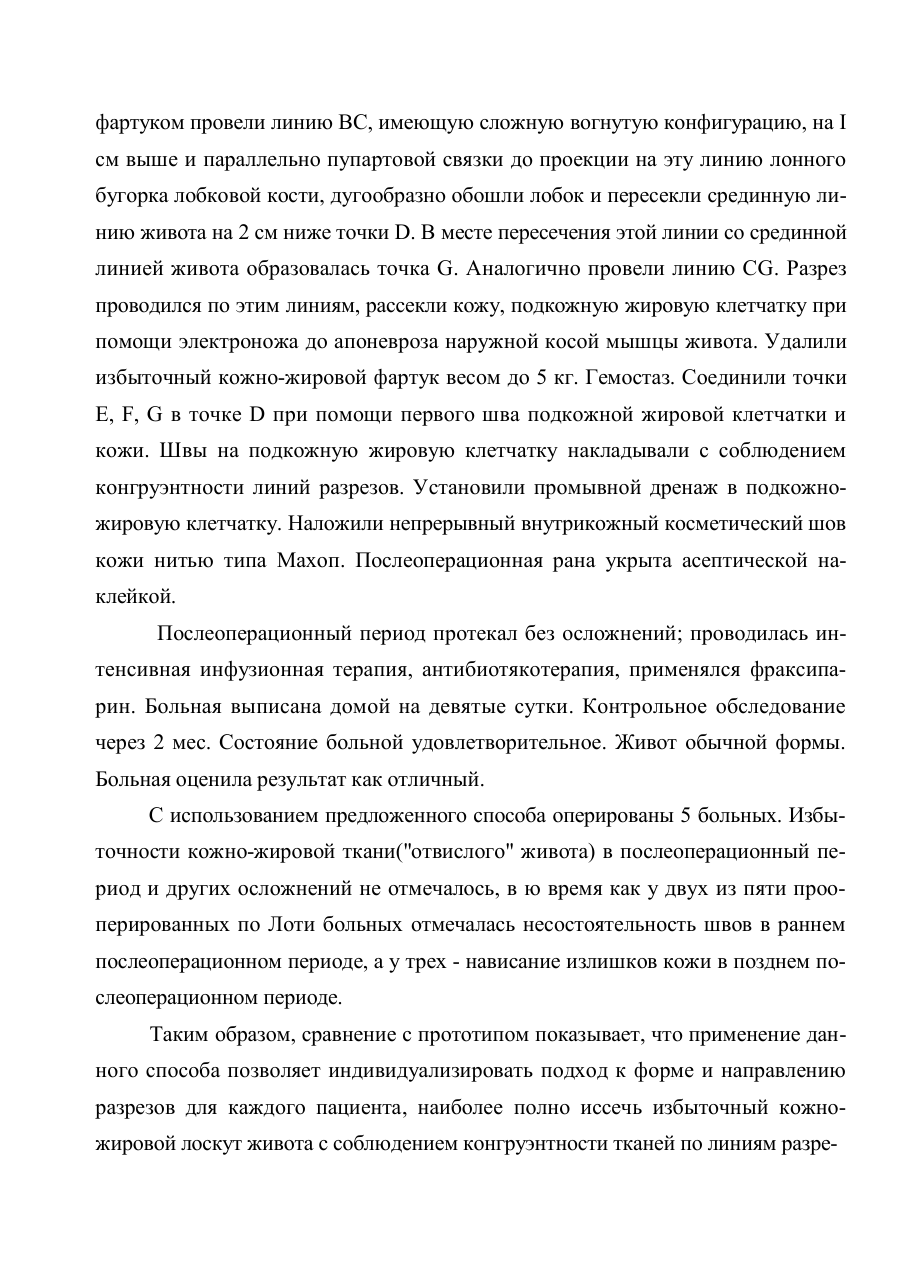 фартуком провели линию ВС, имеющую сложную вогнутую конфигурацию, на I см выше и параллельно пупартовой связки до проекции на эту линию лонного бугорка лобковой кости, дугообразно обошли лобок и пересекли срединную линию живота на 2 см ниже точки D. В месте пересечения этой линии со срединной линией живота образовалась точка G. Аналогично провели линию CG. Разрез проводился по этим линиям, рассекли кожу, подкожную жировую клетчатку при помощи электроножа до апоневроза наружной косой мышцы живота. Удалили избыточный кожно-жировой фартук весом до 5 кг. Гемостаз. Соединили точки E, F, G в точке D при помощи первого шва подкожной жировой клетчатки и кожи. Швы на подкожную жировую клетчатку накладывали с соблюдением конгруэнтности линий разрезов. Установили промывной дренаж в подкожно-жировую клетчатку. Наложили непрерывный внутрикожный косметический шов кожи нитью типа Махоп. Послеоперационная рана укрыта асептической наклейкой.

Послеоперационный период протекал без осложнений; проводилась интенсивная инфузионная терапия, антибиотякотерапия, применялся фраксипарин. Больная выписана домой на девятые сутки. Контрольное обследование через 2 мес. Состояние больной удовлетворительное. Живот обычной формы. Больная оценила результат как отличный.

С использованием предложенного способа оперированы 5 больных. Избыточности кожно-жировой ткани("отвислого" живота) в послеоперационный период и других осложнений не отмечалось, в ю время как у двух из пяти прооперированных по Лоти больных отмечалась несостоятельность швов в раннем послеоперационном периоде, а у трех - нависание излишков кожи в позднем послеоперационном периоде.

Таким образом, сравнение с прототипом показывает, что применение данного способа позволяет индивидуализировать подход к форме и направлению разрезов для каждого пациента, наиболее полно иссечь избыточный кожно-жировой лоскут живота с соблюдением конгруэнтности тканей по линиям разре-